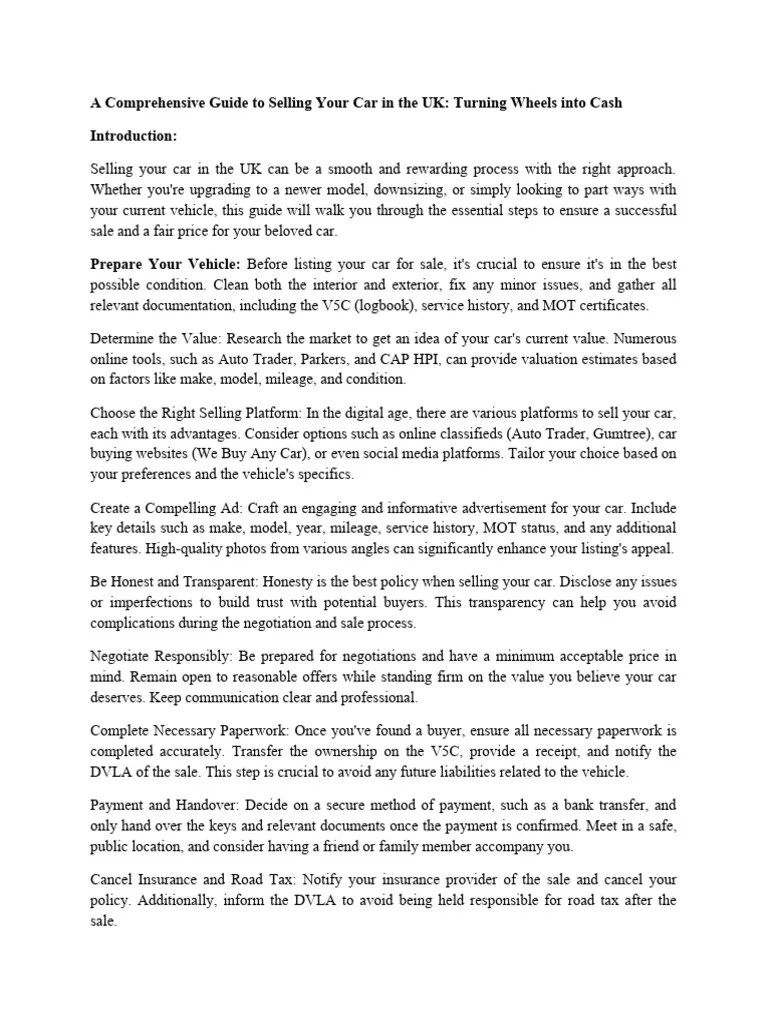 A Comprehensive Guide to Selling Your Car in the UK: Turning Wheels into Cash

Introduction:

Selling your car in the UK can be a smooth and rewarding process with the right approach. Whether you're upgrading to a newer model, downsizing, or simply looking to part ways with your current vehicle, this guide will walk you through the essential steps to ensure a successful sale and a fair price for your beloved car.

Prepare Your Vehicle: Before listing your car for sale, it's crucial to ensure it's in the best possible condition. Clean both the interior and exterior, fix any minor issues, and gather all relevant documentation, including the V5C (logbook), service history, and MOT certificates.

Determine the Value: Research the market to get an idea of your car's current value. Numerous online tools, such as Auto Trader, Parkers, and CAP HPI, can provide valuation estimates based on factors like make, model, mileage, and condition.

Choose the Right Selling Platform: In the digital age, there are various platforms to sell your car, each with its advantages. Consider options such as online classifieds (Auto Trader, Gumtree), car buying websites (We Buy Any Car), or even social media platforms. Tailor your choice based on your preferences and the vehicle's specifics.

Create a Compelling Ad: Craft an engaging and informative advertisement for your car. Include key details such as make, model, year, mileage, service history, MOT status, and any additional features. High-quality photos from various angles can significantly enhance your listing's appeal.

Be Honest and Transparent: Honesty is the best policy when selling your car. Disclose any issues or imperfections to build trust with potential buyers. This transparency can help you avoid complications during the negotiation and sale process.

Negotiate Responsibly: Be prepared for negotiations and have a minimum acceptable price in mind. Remain open to reasonable offers while standing firm on the value you believe your car deserves. Keep communication clear and professional.

Complete Necessary Paperwork: Once you've found a buyer, ensure all necessary paperwork is completed accurately. Transfer the ownership on the V5C, provide a receipt, and notify the DVLA of the sale. This step is crucial to avoid any future liabilities related to the vehicle.

Payment and Handover: Decide on a secure method of payment, such as a bank transfer, and only hand over the keys and relevant documents once the payment is confirmed. Meet in a safe, public location, and consider having a friend or family member accompany you.

Cancel Insurance and Road Tax: Notify your insurance provider of the sale and cancel your policy. Additionally, inform the DVLA to avoid being held responsible for road tax after the sale.